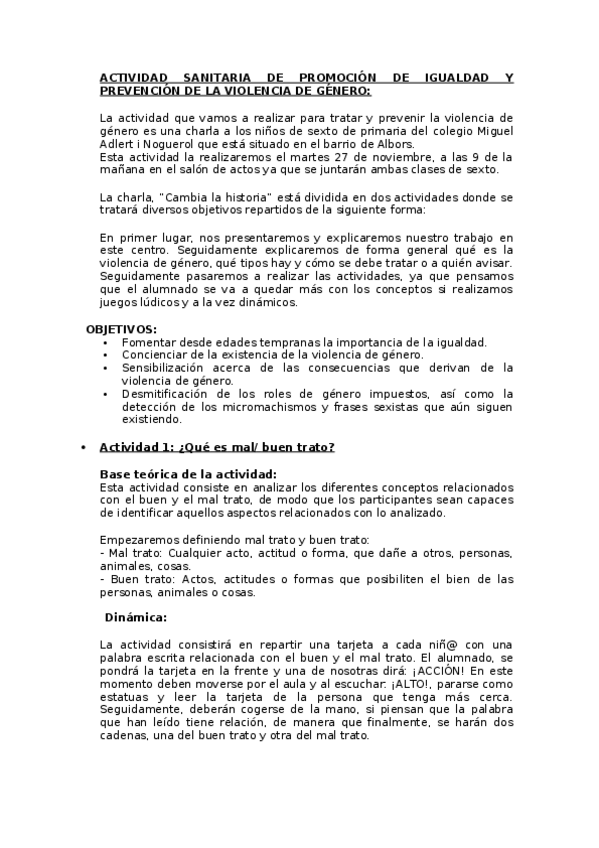 ACTIVIDAD SANITARIA DE PROMOCIÓN DE IGUALDAD Y PREVENCIÓN DE LA VIOLENCIA DE GÉNERO:

La actividad que vamos a realizar para tratar y prevenir la violencia de género es una charla a los niños de sexto de primaria del colegio Miguel Adlert i Noguerol que está situado en el barrio de Albors.
Esta actividad la realizaremos el martes 27 de noviembre, a las 9 de la mañana en el salón de actos ya que se juntarán ambas clases de sexto.

La charla, "Cambia la historia" está dividida en dos actividades donde se tratará diversos objetivos repartidos de la siguiente forma:

En primer lugar, nos presentaremos y explicaremos nuestro trabajo en este centro. Seguidamente explicaremos de forma general qué es la violencia de género, qué tipos hay y cómo se debe tratar o a quién avisar. Seguidamente pasaremos a realizar las actividades, ya que pensamos que el alumnado se va a quedar más con los conceptos si realizamos juegos lúdicos y a la vez dinámicos.

OBJETIVOS:
• Fomentar desde edades tempranas la importancia de la igualdad.
• Concienciar de la existencia de la violencia de género.
• Sensibilización acerca de las consecuencias que derivan de la violencia de género.
• Desmitificación de los roles de género impuestos, así como la detección de los micromachismos y frases sexistas que aún siguen existiendo.

• Actividad 1: ¿Qué es mal/ buen trato?

Base teórica de la actividad:
Esta actividad consiste en analizar los diferentes conceptos relacionados con el buen y el mal trato, de modo que los participantes sean capaces de identificar aquellos aspectos relacionados con lo analizado.

Empezaremos definiendo mal trato y buen trato:
- Mal trato: Cualquier acto, actitud o forma, que dañe a otros, personas, animales, cosas.
- Buen trato: Actos, actitudes o formas que posibiliten el bien de las personas, animales o cosas.

Dinámica:

La actividad consistirá en repartir una tarjeta a cada niñ@ con una palabra escrita relacionada con el buen y el mal trato. El alumnado, se pondrá la tarjeta en la frente y una de nosotras dirá: ¡ACCIÓN! En este momento deben moverse por el aula y al escuchar: ¡ALTO!, pararse como estatuas y leer la tarjeta de la persona que tenga más cerca. Seguidamente, deberán cogerse de la mano, si piensan que la palabra que han leído tiene relación, de manera que finalmente, se harán dos cadenas, una del buen trato y otra del mal trato.